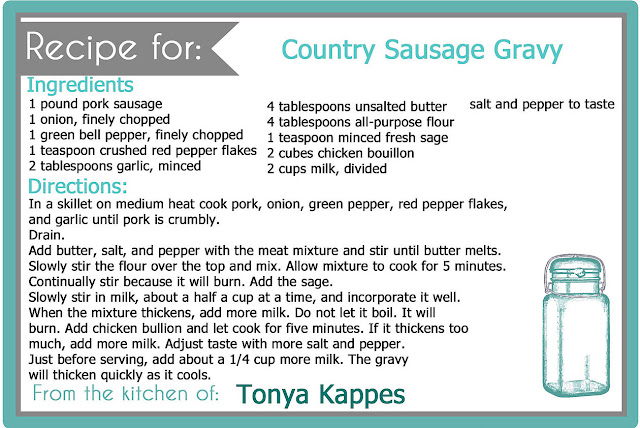 Recipe for:

Country Sausage Gravy

Ingredients

1 pound pork sausage
1 onion, finely chopped
1 green bell pepper, finely chopped
1 teaspoon crushed red pepper flakes
2 tablespoons garlic, minced

4 tablespoons unsalted butter
4 tablespoons all-purpose flour
1 teaspoon minced fresh sage
2 cubes chicken bouillon
2 cups milk, divided

salt and pepper to taste

Directions:

In a skillet on medium heat cook pork, onion, green pepper, red pepper flakes, and garlic until pork is crumbly.
Drain.
Add butter, salt, and pepper with the meat mixture and stir until butter melts.
Slowly stir the flour over the top and mix. Allow mixture to cook for 5 minutes. Continually stir because it will burn. Add the sage.
Slowly stir in milk, about a half a cup at a time, and incorporate it well. When the mixture thickens, add more milk. Do not let it boil. It will burn. Add chicken bullion and let cook for five minutes. If it thickens too much, add more milk. Adjust taste with more salt and pepper.
Just before serving, add about a 1/4 cup more milk. The gravy will thicken quickly as it cools.

From the kitchen of: Tonya Kappes